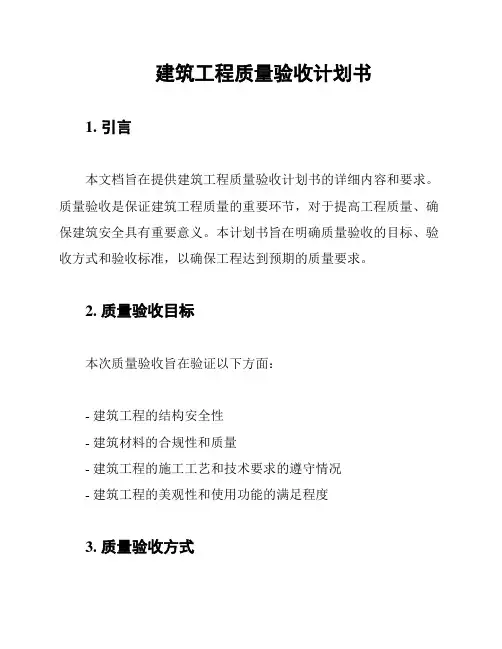 建筑工程质量验收计划书

1. 引言

本文档旨在提供建筑工程质量验收计划书的详细内容和要求。质量验收是保证建筑工程质量的重要环节，对于提高工程质量、确保建筑安全具有重要意义。本计划书旨在明确质量验收的目标、验收方式和验收标准，以确保工程达到预期的质量要求。

2. 质量验收目标

本次质量验收旨在验证以下方面：

- 建筑工程的结构安全性
- 建筑材料的合规性和质量
- 建筑工程的施工工艺和技术要求的遵守情况
- 建筑工程的美观性和使用功能的满足程度

3. 质量验收方式